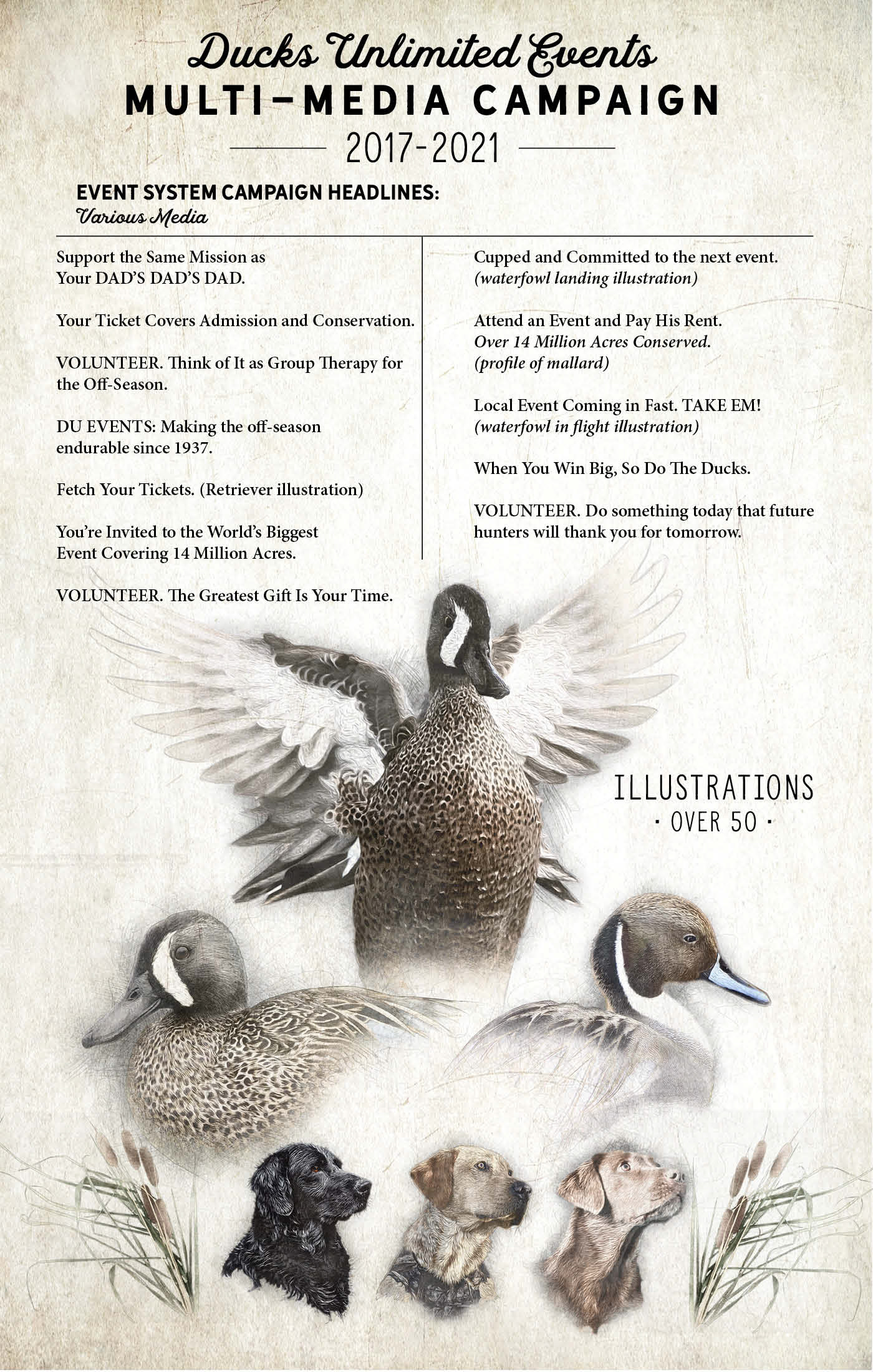 Ducks Unlimited Events
MULTI–MEDIA CAMPAIGN
2017-2021

EVENT SYSTEM CAMPAIGN HEADLINES:
Various Media

Support the Same Mission as Your DAD'S DAD'S DAD.

Your Ticket Covers Admission and Conservation.

VOLUNTEER. Think of It as Group Therapy for the Off-Season.

DU EVENTS: Making the off-season endurable since 1937.

Fetch Your Tickets. (Retriever illustration)

You're Invited to the World's Biggest Event Covering 14 Million Acres.

VOLUNTEER. The Greatest Gift Is Your Time.

Cupped and Committed to the next event.
(waterfowl landing illustration)

Attend an Event and Pay His Rent.
Over 14 Million Acres Conserved.
(profile of mallard)

Local Event Coming in Fast. TAKE EM!
(waterfowl in flight illustration)

When You Win Big, So Do The Ducks.

VOLUNTEER. Do something today that future hunters will thank you for tomorrow.

ILLUSTRATIONS
· OVER 50 ·